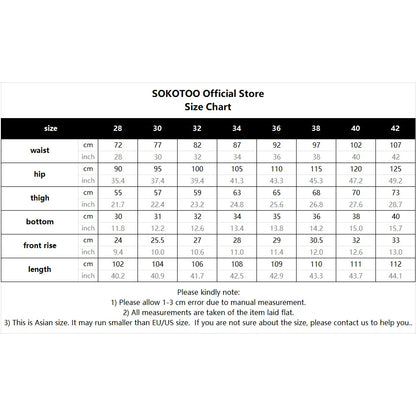 SOKOTOO Official Store
Size Chart

| size | | 28 | 30 | 32 | 34 | 36 | 38 | 40 | 42 |
|---|---|---|---|---|---|---|---|---|---|
| waist | cm | 72 | 77 | 82 | 87 | 92 | 97 | 102 | 107 |
| | inch | 28 | 30 | 32 | 34 | 36 | 38 | 40 | 42 |
| hip | cm | 90 | 95 | 100 | 105 | 110 | 115 | 120 | 125 |
| | inch | 35.4 | 37.4 | 39.4 | 41.3 | 43.3 | 45.3 | 47.2 | 49.2 |
| thigh | cm | 55 | 57 | 59 | 63 | 65 | 68 | 70 | 73 |
| | inch | 21.7 | 22.4 | 23.2 | 24.8 | 25.6 | 26.8 | 27.6 | 28.7 |
| bottom | cm | 30 | 31 | 32 | 34 | 35 | 36 | 38 | 40 |
| | inch | 11.8 | 12.2 | 12.6 | 13.4 | 13.8 | 14.2 | 15.0 | 15.7 |
| front rise | cm | 24 | 25.5 | 27 | 28 | 29 | 30.5 | 32 | 33 |
| | inch | 9.4 | 10.0 | 10.6 | 11.0 | 11.4 | 12.0 | 12.6 | 13.0 |
| length | cm | 102 | 104 | 106 | 108 | 109 | 110 | 111 | 112 |
| | inch | 40.2 | 40.9 | 41.7 | 42.5 | 42.9 | 43.3 | 43.7 | 44.1 |

Please kindly note:
1) Please allow 1-3 cm error due to manual measurement.
2) All measurements are taken of the item laid flat.
3) This is Asian size. It may run smaller than EU/US size. If you are not sure about the size, please contact us to help you..